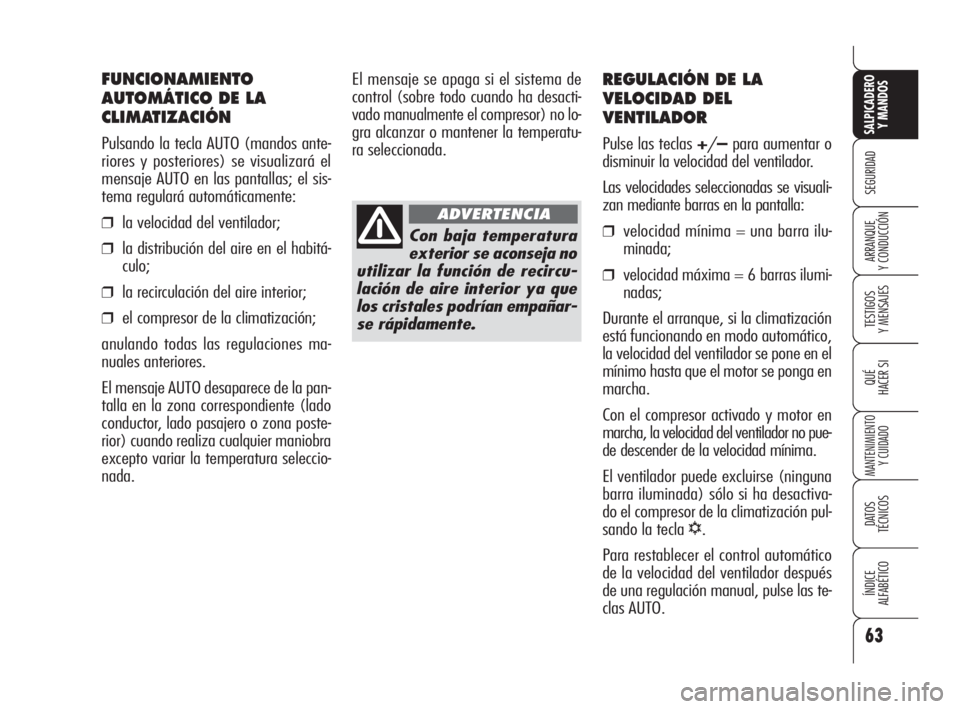 FUNCIONAMIENTO AUTOMÁTICO DE LA CLIMATIZACIÓN

Pulsando la tecla AUTO (mandos anteriores y posteriores) se visualizará el mensaje AUTO en las pantallas; el sistema regulará automáticamente:

❒ la velocidad del ventilador;

❒ la distribución del aire en el habitáculo;

❒ la recirculación del aire interior;

❒ el compresor de la climatización;

anulando todas las regulaciones manuales anteriores.

El mensaje AUTO desaparece de la pantalla en la zona correspondiente (lado conductor, lado pasajero o zona posterior) cuando realiza cualquier maniobra excepto variar la temperatura seleccionada.

El mensaje se apaga si el sistema de control (sobre todo cuando ha desactivado manualmente el compresor) no logra alcanzar o mantener la temperatura seleccionada.

ADVERTENCIA

Con baja temperatura exterior se aconseja no utilizar la función de recirculación de aire interior ya que los cristales podrían empañarse rápidamente.

REGULACIÓN DE LA VELOCIDAD DEL VENTILADOR

Pulse las teclas +/– para aumentar o disminuir la velocidad del ventilador.

Las velocidades seleccionadas se visualizan mediante barras en la pantalla:

❒ velocidad mínima = una barra iluminada;

❒ velocidad máxima = 6 barras iluminadas;

Durante el arranque, si la climatización está funcionando en modo automático, la velocidad del ventilador se pone en el mínimo hasta que el motor se ponga en marcha.

Con el compresor activado y motor en marcha, la velocidad del ventilador no puede descender de la velocidad mínima.

El ventilador puede excluirse (ninguna barra iluminada) sólo si ha desactivado el compresor de la climatización pulsando la tecla ❄.

Para restablecer el control automático de la velocidad del ventilador después de una regulación manual, pulse las teclas AUTO.

SALPICADERO Y MANDOS

SEGURIDAD

ARRANQUE Y CONDUCCIÓN

TESTIGOS Y MENSAJES

QUÉ HACER SI

MANTENIMIENTO Y CUIDADO

DATOS TÉCNICOS

ÍNDICE ALFABÉTICO

63

carmanualsonline.info